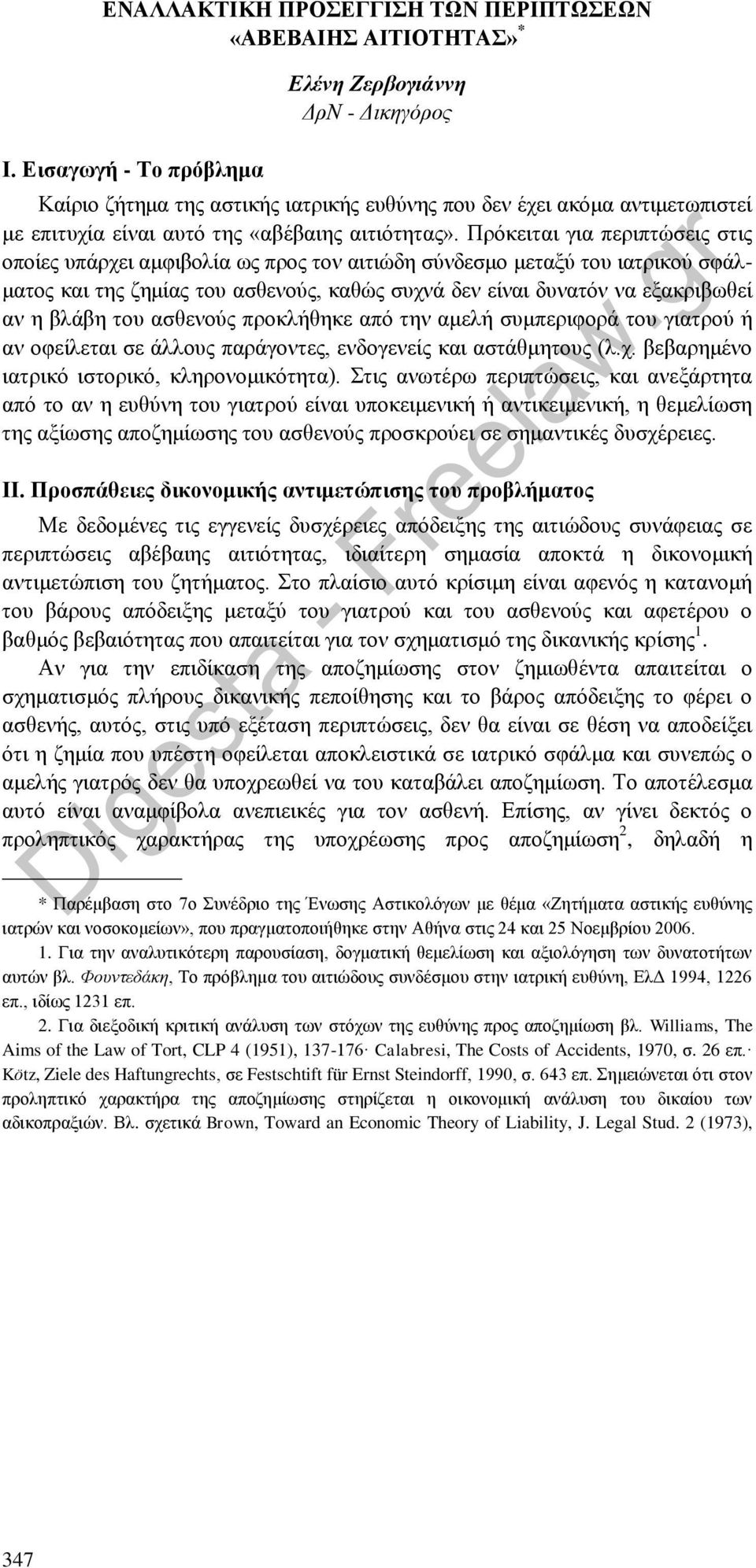 ΕΝΑΛΛΑΚΤΙΚΗ ΠΡΟΣΕΓΓΙΣΗ ΤΩΝ ΠΕΡΙΠΤΩΣΕΩΝ «ΑΒΕΒΑΙΗΣ ΑΙΤΙΟΤΗΤΑΣ»*

Ελένη Ζερβογιάννη
ΔρΝ - Δικηγόρος

Ι. Εισαγωγή - Το πρόβλημα

Καίριο ζήτημα της αστικής ιατρικής ευθύνης που δεν έχει ακόμα αντιμετωπιστεί με επιτυχία είναι αυτό της «αβέβαιης αιτιότητας». Πρόκειται για περιπτώσεις στις οποίες υπάρχει αμφιβολία ως προς τον αιτιώδη σύνδεσμο μεταξύ του ιατρικού σφάλματος και της ζημίας του ασθενούς, καθώς συχνά δεν είναι δυνατόν να εξακριβωθεί αν η βλάβη του ασθενούς προκλήθηκε από την αμελή συμπεριφορά του γιατρού ή αν οφείλεται σε άλλους παράγοντες, ενδογενείς και αστάθμητους (λ.χ. βεβαρημένο ιατρικό ιστορικό, κληρονομικότητα). Στις ανωτέρω περιπτώσεις, και ανεξάρτητα από το αν η ευθύνη του γιατρού είναι υποκειμενική ή αντικειμενική, η θεμελίωση της αξίωσης αποζημίωσης του ασθενούς προσκρούει σε σημαντικές δυσχέρειες.

ΙΙ. Προσπάθειες δικονομικής αντιμετώπισης του προβλήματος

Με δεδομένες τις εγγενείς δυσχέρειες απόδειξης της αιτιώδους συνάφειας σε περιπτώσεις αβέβαιης αιτιότητας, ιδιαίτερη σημασία αποκτά η δικονομική αντιμετώπιση του ζητήματος. Στο πλαίσιο αυτό κρίσιμη είναι αφενός η κατανομή του βάρους απόδειξης μεταξύ του γιατρού και του ασθενούς και αφετέρου ο βαθμός βεβαιότητας που απαιτείται για τον σχηματισμό της δικανικής κρίσης$^1$.

Αν για την επιδίκαση της αποζημίωσης στον ζημιωθέντα απαιτείται ο σχηματισμός πλήρους δικανικής πεποίθησης και το βάρος απόδειξης το φέρει ο ασθενής, αυτός, στις υπό εξέταση περιπτώσεις, δεν θα είναι σε θέση να αποδείξει ότι η ζημία που υπέστη οφείλεται αποκλειστικά σε ιατρικό σφάλμα και συνεπώς ο αμελής γιατρός δεν θα υποχρεωθεί να του καταβάλει αποζημίωση. Το αποτέλεσμα αυτό είναι αναμφίβολα ανεπιεικές για τον ασθενή. Επίσης, αν γίνει δεκτός ο προληπτικός χαρακτήρας της υποχρέωσης προς αποζημίωση$^2$, δηλαδή η

* Παρέμβαση στο 7ο Συνέδριο της Ένωσης Αστικολόγων με θέμα «Ζητήματα αστικής ευθύνης ιατρών και νοσοκομείων», που πραγματοποιήθηκε στην Αθήνα στις 24 και 25 Νοεμβρίου 2006.

1. Για την αναλυτικότερη παρουσίαση, δογματική θεμελίωση και αξιολόγηση των δυνατοτήτων αυτών βλ. Φουντεδάκη, Το πρόβλημα του αιτιώδους συνδέσμου στην ιατρική ευθύνη, ΕλΔ 1994, 1226 επ., ιδίως 1231 επ.

2. Για διεξοδική κριτική ανάλυση των στόχων της ευθύνης προς αποζημίωση βλ. Williams, The Aims of the Law of Tort, CLP 4 (1951), 137-176· Calabresi, The Costs of Accidents, 1970, σ. 26 επ.· Kötz, Ziele des Haftungrechts, σε Festschtift für Ernst Steindorff, 1990, σ. 643 επ. Σημειώνεται ότι στον προληπτικό χαρακτήρα της αποζημίωσης στηρίζεται η οικονομική ανάλυση του δικαίου των αδικοπραξιών. Βλ. σχετικά Brown, Toward an Economic Theory of Liability, J. Legal Stud. 2 (1973),

Digesta - Freelaw.gr

347